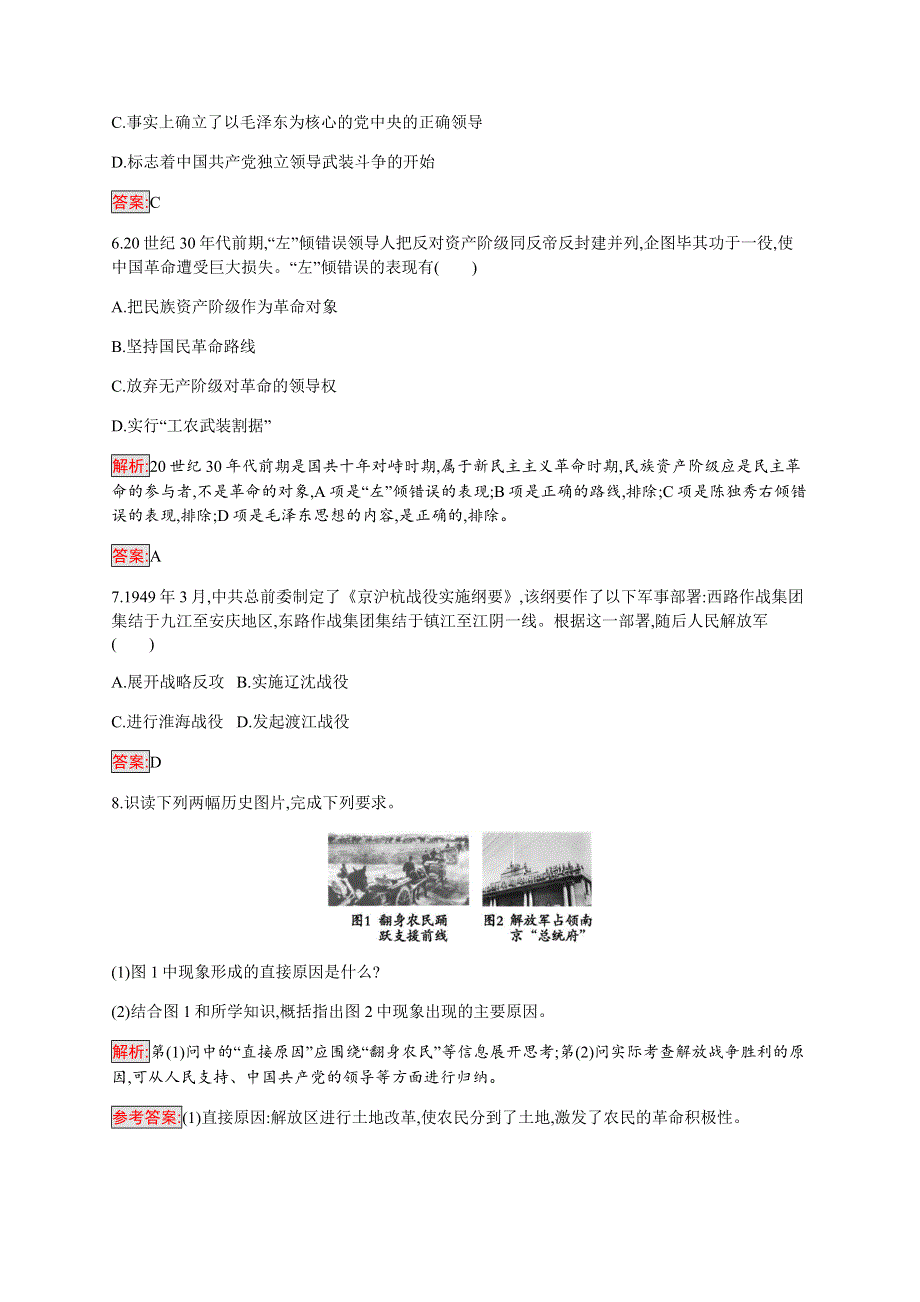 C.事实上确立了以毛泽东为核心的党中央的正确领导

D.标志着中国共产党独立领导武装斗争的开始

答案:C

6.20 世纪 30 年代前期,“左”倾错误领导人把反对资产阶级同反帝反封建并列,企图毕其功于一役,使中国革命遭受巨大损失。“左”倾错误的表现有(　　)

A.把民族资产阶级作为革命对象

B.坚持国民革命路线

C.放弃无产阶级对革命的领导权

D.实行“工农武装割据”

解析:20 世纪 30 年代前期是国共十年对峙时期,属于新民主主义革命时期,民族资产阶级应是民主革命的参与者,不是革命的对象,A 项是“左”倾错误的表现;B 项是正确的路线,排除;C 项是陈独秀右倾错误的表现,排除;D 项是毛泽东思想的内容,是正确的,排除。

答案:A

7.1949 年 3 月,中共总前委制定了《京沪杭战役实施纲要》,该纲要作了以下军事部署:西路作战集团集结于九江至安庆地区,东路作战集团集结于镇江至江阴一线。根据这一部署,随后人民解放军(　　)

A.展开战略反攻　B.实施辽沈战役

C.进行淮海战役　D.发起渡江战役

答案:D

8.识读下列两幅历史图片,完成下列要求。

图1 翻身农民踊跃支援前线　图2 解放军占领南京“总统府”

(1)图 1 中现象形成的直接原因是什么?

(2)结合图 1 和所学知识,概括指出图 2 中现象出现的主要原因。

解析:第(1)问中的“直接原因”应围绕“翻身农民”等信息展开思考;第(2)问实际考查解放战争胜利的原因,可从人民支持、中国共产党的领导等方面进行归纳。

参考答案:(1)直接原因:解放区进行土地改革,使农民分到了土地,激发了农民的革命积极性。